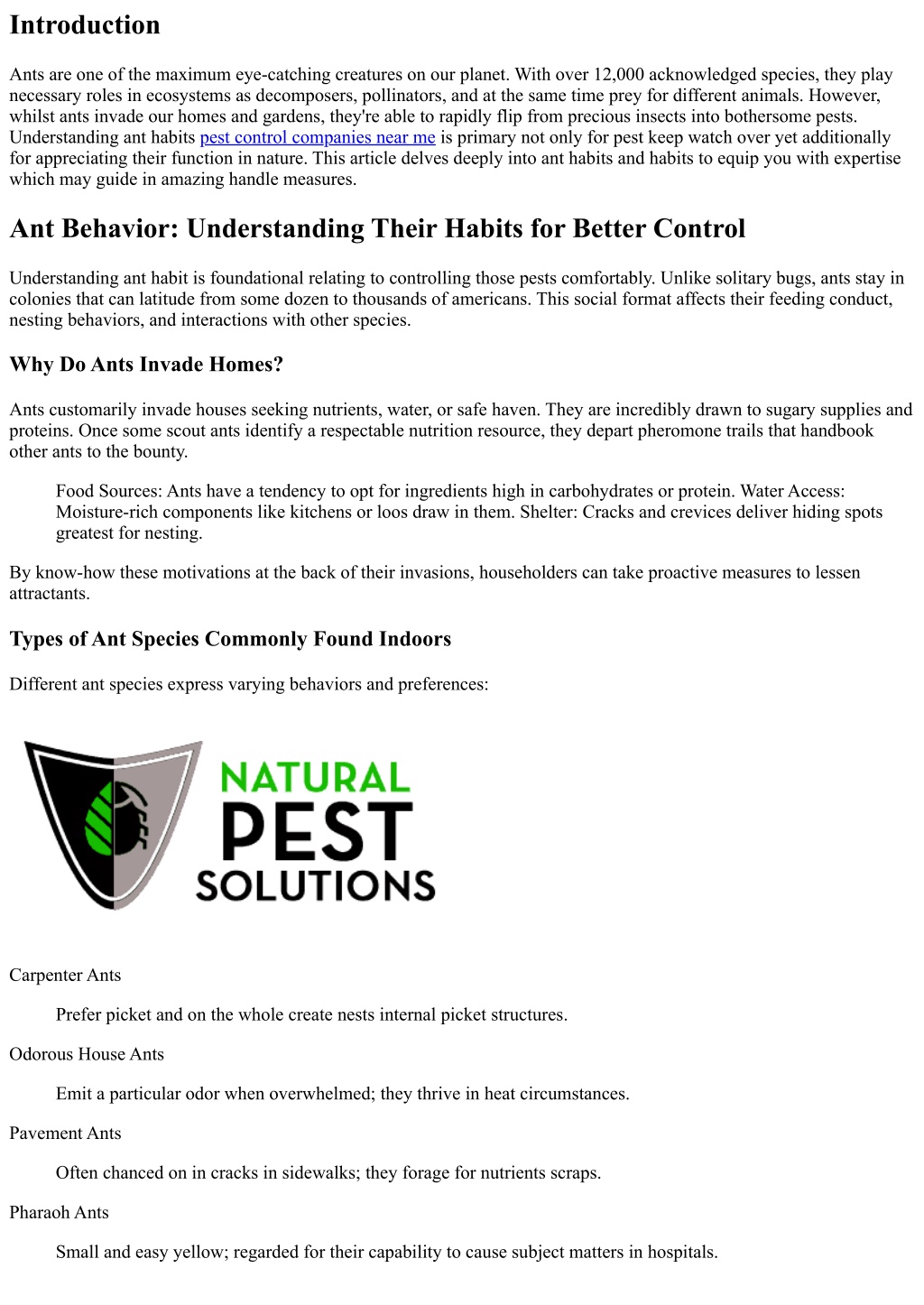 Introduction

Ants are one of the maximum eye-catching creatures on our planet. With over 12,000 acknowledged species, they play necessary roles in ecosystems as decomposers, pollinators, and at the same time prey for different animals. However, whilst ants invade our homes and gardens, they're able to rapidly flip from precious insects into bothersome pests. Understanding ant habits pest control companies near me is primary not only for pest keep watch over yet additionally for appreciating their function in nature. This article delves deeply into ant habits and habits to equip you with expertise which may guide in amazing handle measures.

Ant Behavior: Understanding Their Habits for Better Control

Understanding ant habit is foundational relating to controlling those pests comfortably. Unlike solitary bugs, ants stay in colonies that can latitude from some dozen to thousands of americans. This social format affects their feeding conduct, nesting behaviors, and interactions with other species.

Why Do Ants Invade Homes?

Ants customarily invade houses seeking nutrients, water, or safe haven. They are incredibly drawn to sugary supplies and proteins. Once some scout ants identify a respectable nutrition resource, they depart pheromone trails that handbook other ants to the bounty.

Food Sources: Ants have a tendency to opt for ingredients high in carbohydrates or protein. Water Access: Moisture-rich components like kitchens or loos draw in them. Shelter: Cracks and crevices deliver hiding spots greatest for nesting.

By know-how these motivations at the back of their invasions, householders can take proactive measures to lessen attractants.

Types of Ant Species Commonly Found Indoors

Different ant species express varying behaviors and preferences:

NATURAL PEST SOLUTIONS

Carpenter Ants

Prefer picket and on the whole create nests internal picket structures.

Odorous House Ants

Emit a particular odor when overwhelmed; they thrive in heat circumstances.

Pavement Ants

Often chanced on in cracks in sidewalks; they forage for nutrients scraps.

Pharaoh Ants

Small and easy yellow; regarded for their capability to cause subject matters in hospitals.